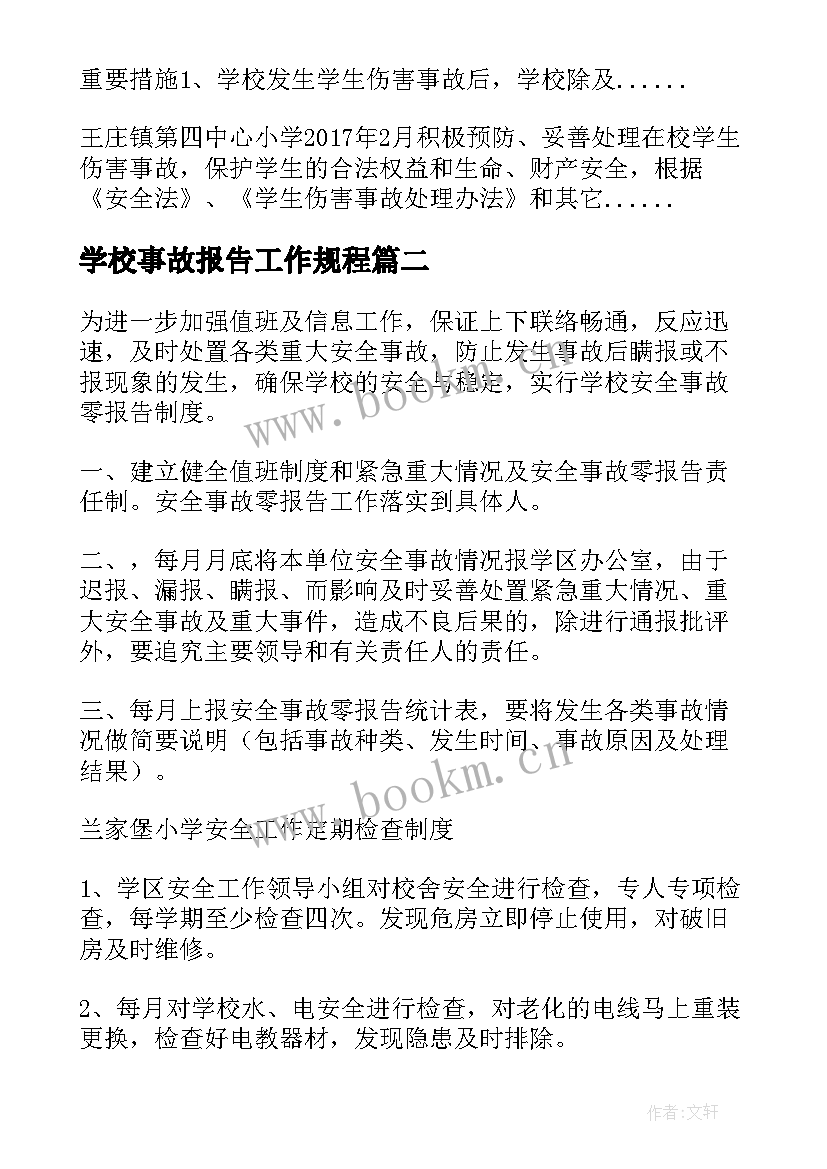 重要措施1、学校发生学生伤害事故后，学校除及......

王庄镇第四中心小学2017年2月积极预防、妥善处理在校学生伤害事故，保护学生的合法权益和生命、财产安全，根据《安全法》、《学生伤害事故处理办法》和其它......

学校事故报告工作规程篇二

为进一步加强值班及信息工作，保证上下联络畅通，反应迅速，及时处置各类重大安全事故，防止发生事故后瞒报或不报现象的发生，确保学校的安全与稳定，实行学校安全事故零报告制度。

一、建立健全值班制度和紧急重大情况及安全事故零报告责任制。安全事故零报告工作落实到具体人。

二、，每月月底将本单位安全事故情况报学区办公室，由于迟报、漏报、瞒报、而影响及时妥善处置紧急重大情况、重大安全事故及重大事件，造成不良后果的，除进行通报批评外，要追究主要领导和有关责任人的责任。

三、每月上报安全事故零报告统计表，要将发生各类事故情况做简要说明（包括事故种类、发生时间、事故原因及处理结果）。

兰家堡小学安全工作定期检查制度

1、学区安全工作领导小组对校舍安全进行检查，专人专项检查，每学期至少检查四次。发现危房立即停止使用，对破旧房及时维修。

2、每月对学校水、电安全进行检查，对老化的电线马上重装更换，检查好电教器材，发现隐患及时排除。

www.bookm.cn

www.bookm.cn

作者：文轩